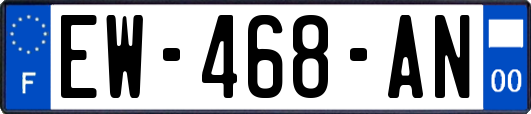 F
EW-468-AN
00